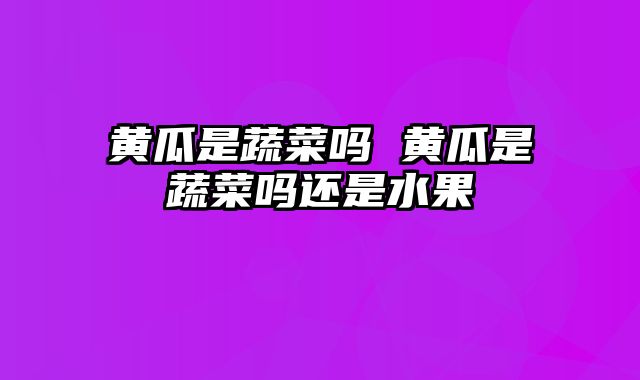 黄瓜是蔬菜吗 黄瓜是蔬菜吗还是水果